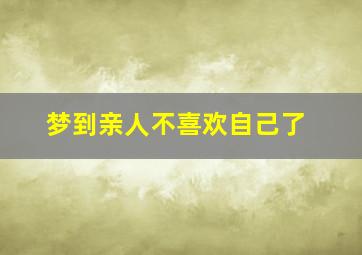 梦到亲人不喜欢自己了